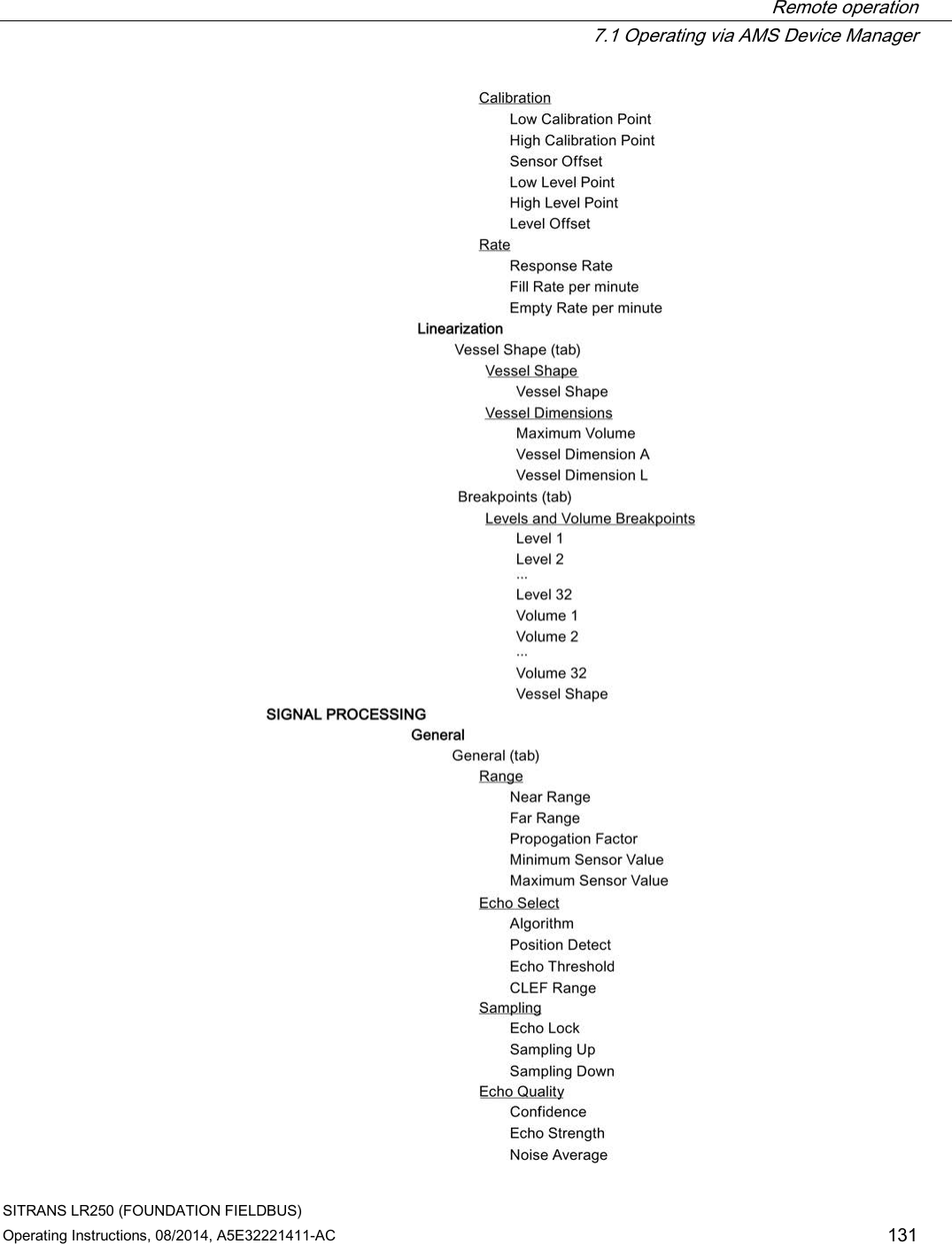 Remote operation
7.1 Operating via AMS Device Manager

Calibration
Low Calibration Point
High Calibration Point
Sensor Offset
Low Level Point
High Level Point
Level Offset
Rate
Response Rate
Fill Rate per minute
Empty Rate per minute
Linearization
Vessel Shape (tab)
Vessel Shape
Vessel Shape
Vessel Dimensions
Maximum Volume
Vessel Dimension A
Vessel Dimension L
Breakpoints (tab)
Levels and Volume Breakpoints
Level 1
Level 2
...
Level 32
Volume 1
Volume 2
...
Volume 32
Vessel Shape
SIGNAL PROCESSING
General
General (tab)
Range
Near Range
Far Range
Propogation Factor
Minimum Sensor Value
Maximum Sensor Value
Echo Select
Algorithm
Position Detect
Echo Threshold
CLEF Range
Sampling
Echo Lock
Sampling Up
Sampling Down
Echo Quality
Confidence
Echo Strength
Noise Average

SITRANS LR250 (FOUNDATION FIELDBUS)
Operating Instructions, 08/2014, A5E32221411-AC 131